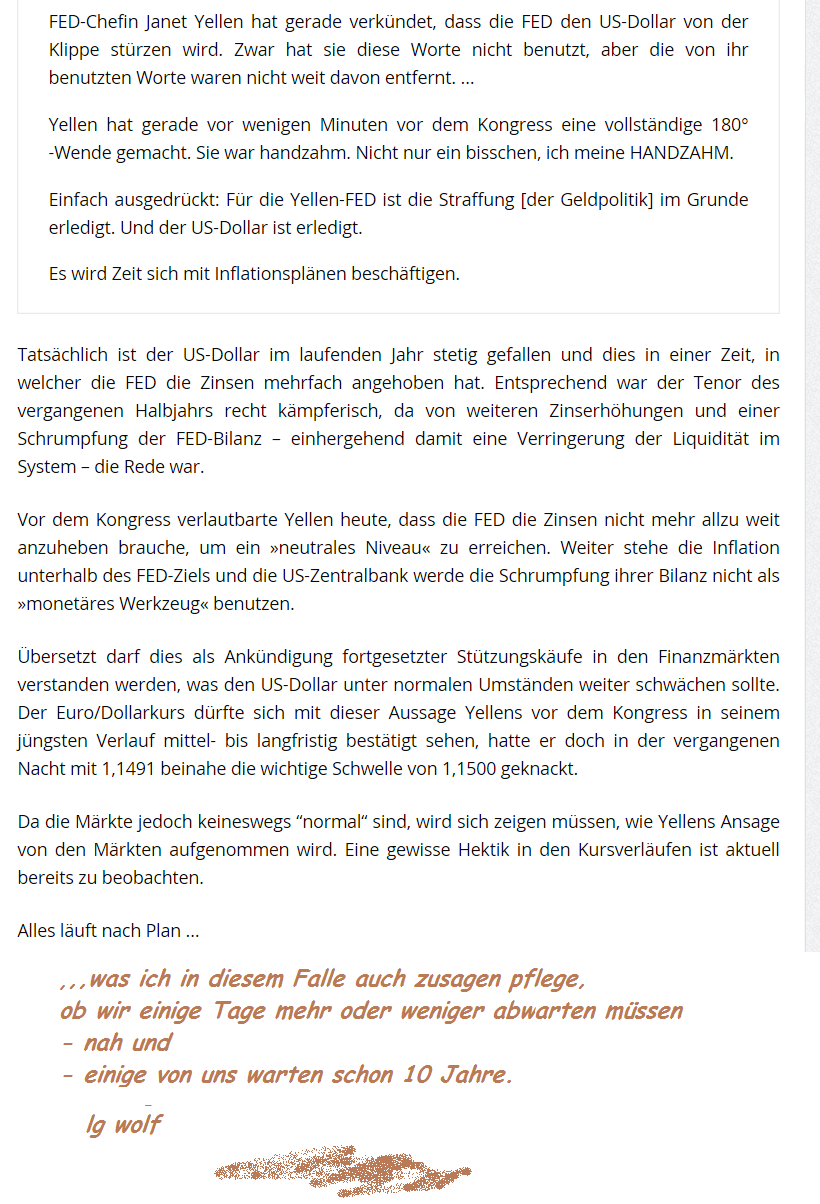 FED-Chefin Janet Yellen hat gerade verkündet, dass die FED den US-Dollar von der Klippe stürzen wird. Zwar hat sie diese Worte nicht benutzt, aber die von ihr benutzten Worte waren nicht weit davon entfernt. …

Yellen hat gerade vor wenigen Minuten vor dem Kongress eine vollständige 180° -Wende gemacht. Sie war handzahm. Nicht nur ein bisschen, ich meine HANDZAHM.

Einfach ausgedrückt: Für die Yellen-FED ist die Straffung [der Geldpolitik] im Grunde erledigt. Und der US-Dollar ist erledigt.

Es wird Zeit sich mit Inflationsplänen beschäftigen.

Tatsächlich ist der US-Dollar im laufenden Jahr stetig gefallen und dies in einer Zeit, in welcher die FED die Zinsen mehrfach angehoben hat. Entsprechend war der Tenor des vergangenen Halbjahrs recht kämpferisch, da von weiteren Zinserhöhungen und einer Schrumpfung der FED-Bilanz – einhergehend damit eine Verringerung der Liquidität im System – die Rede war.

Vor dem Kongress verlautbarte Yellen heute, dass die FED die Zinsen nicht mehr allzu weit anzuheben brauche, um ein »neutrales Niveau« zu erreichen. Weiter stehe die Inflation unterhalb des FED-Ziels und die US-Zentralbank werde die Schrumpfung ihrer Bilanz nicht als »monetäres Werkzeug« benutzen.

Übersetzt darf dies als Ankündigung fortgesetzter Stützungskäufe in den Finanzmärkten verstanden werden, was den US-Dollar unter normalen Umständen weiter schwächen sollte. Der Euro/Dollarkurs dürfte sich mit dieser Aussage Yellens vor dem Kongress in seinem jüngsten Verlauf mittel- bis langfristig bestätigt sehen, hatte er doch in der vergangenen Nacht mit 1,1491 beinahe die wichtige Schwelle von 1,1500 geknackt.

Da die Märkte jedoch keineswegs “normal“ sind, wird sich zeigen müssen, wie Yellens Ansage von den Märkten aufgenommen wird. Eine gewisse Hektik in den Kursverläufen ist aktuell bereits zu beobachten.

Alles läuft nach Plan …

,,,was ich in diesem Falle auch zusagen pflege,
ob wir einige Tage mehr oder weniger abwarten müssen
- nah und
- einige von uns warten schon 10 Jahre.

lg wolf